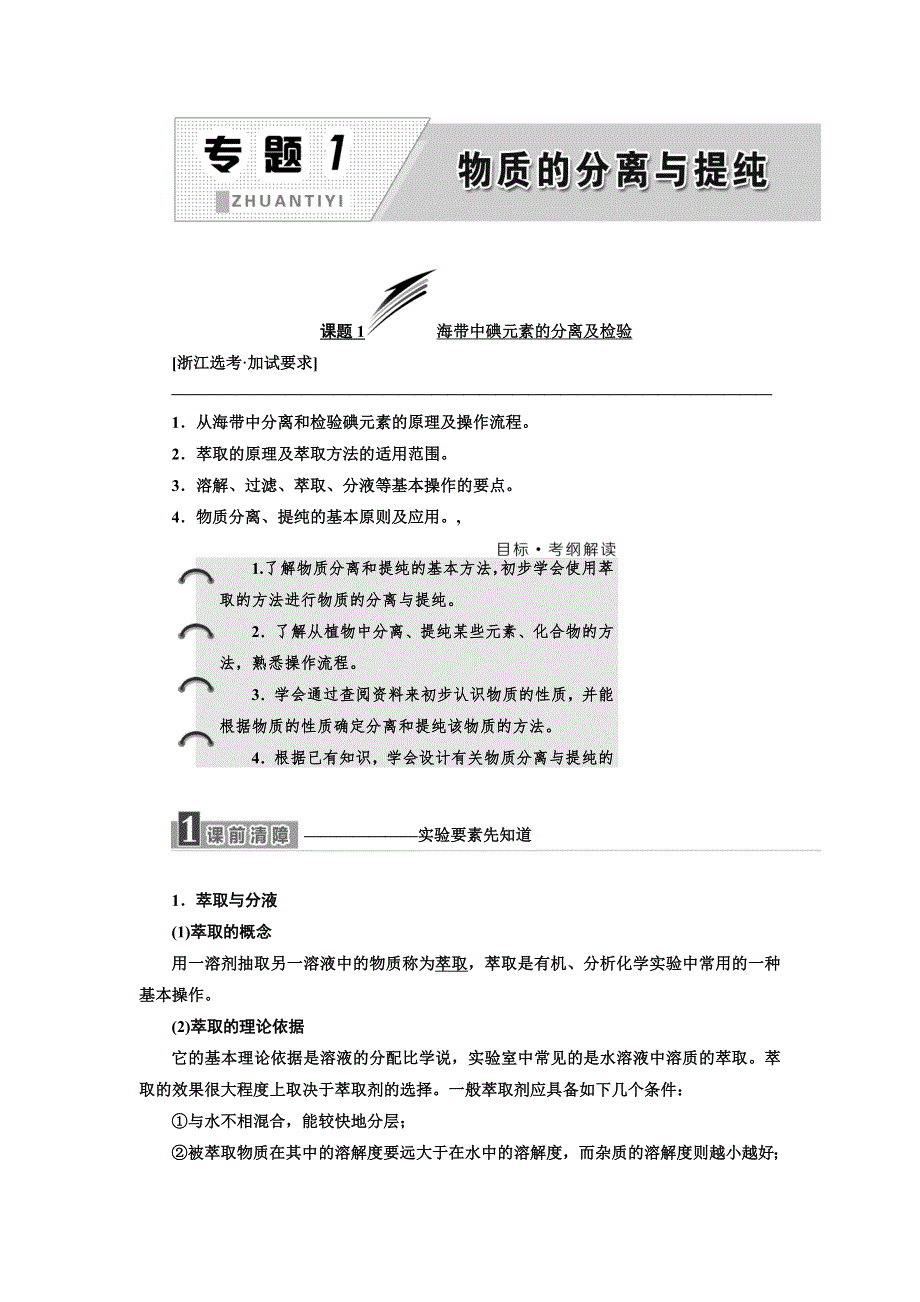 专题 1
ZHUANTIYI
物质的分离与提纯

课题 1　海带中碘元素的分离及检验

[浙江选考·加试要求]

1．从海带中分离和检验碘元素的原理及操作流程。
2．萃取的原理及萃取方法的适用范围。
3．溶解、过滤、萃取、分液等基本操作的要点。
4．物质分离、提纯的基本原则及应用。，

目标·考纲解读

1.了解物质分离和提纯的基本方法，初步学会使用萃取的方法进行物质的分离与提纯。

2．了解从植物中分离、提纯某些元素、化合物的方法，熟悉操作流程。

3．学会通过查阅资料来初步认识物质的性质，并能根据物质的性质确定分离和提纯该物质的方法。

4．根据已有知识，学会设计有关物质分离与提纯的

1 课前清障 ——————实验要素先知道

1．萃取与分液

(1)萃取的概念

用一溶剂抽取另一溶液中的物质称为萃取，萃取是有机、分析化学实验中常用的一种基本操作。

(2)萃取的理论依据

它的基本理论依据是溶液的分配比学说，实验室中常见的是水溶液中溶质的萃取。萃取的效果很大程度上取决于萃取剂的选择。一般萃取剂应具备如下几个条件：

①与水不相混合，能较快地分层；

②被萃取物质在其中的溶解度要远大于在水中的溶解度，而杂质的溶解度则越小越好；